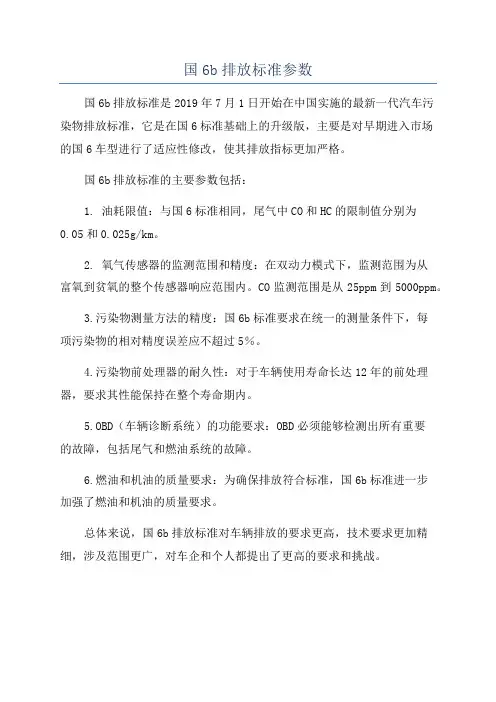 国 6b 排放标准参数

国 6b 排放标准是 2019 年 7 月 1 日开始在中国实施的最新一代汽车污染物排放标准，它是在国 6 标准基础上的升级版，主要是对早期进入市场的国 6 车型进行了适应性修改，使其排放指标更加严格。

国 6b 排放标准的主要参数包括：

1. 油耗限值：与国 6 标准相同，尾气中 CO 和 HC 的限制值分别为 0.05 和 0.025g/km。

2. 氧气传感器的监测范围和精度：在双动力模式下，监测范围为从富氧到贫氧的整个传感器响应范围内。CO 监测范围是从 25ppm 到 5000ppm。

3.污染物测量方法的精度：国 6b 标准要求在统一的测量条件下，每项污染物的相对精度误差应不超过 5%。

4.污染物前处理器的耐久性：对于车辆使用寿命长达 12 年的前处理器，要求其性能保持在整个寿命期内。

5.OBD（车辆诊断系统）的功能要求：OBD 必须能够检测出所有重要的故障，包括尾气和燃油系统的故障。

6.燃油和机油的质量要求：为确保排放符合标准，国 6b 标准进一步加强了燃油和机油的质量要求。

总体来说，国 6b 排放标准对车辆排放的要求更高，技术要求更加精细，涉及范围更广，对车企和个人都提出了更高的要求和挑战。